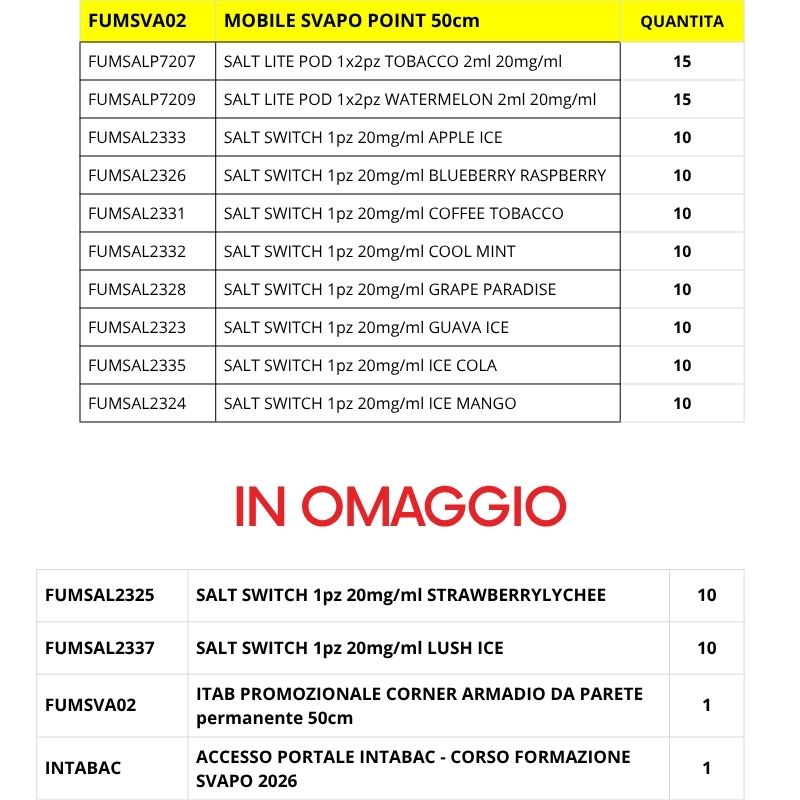 | FUMSVA02 | MOBILE SVAPO POINT 50cm | QUANTITA |
|---|---|---|
| FUMSALP7207 | SALT LITE POD 1x2pz TOBACCO 2ml 20mg/ml | 15 |
| FUMSALP7209 | SALT LITE POD 1x2pz WATERMELON 2ml 20mg/ml | 15 |
| FUMSAL2333 | SALT SWITCH 1pz 20mg/ml APPLE ICE | 10 |
| FUMSAL2326 | SALT SWITCH 1pz 20mg/ml BLUEBERRY RASPBERRY | 10 |
| FUMSAL2331 | SALT SWITCH 1pz 20mg/ml COFFEE TOBACCO | 10 |
| FUMSAL2332 | SALT SWITCH 1pz 20mg/ml COOL MINT | 10 |
| FUMSAL2328 | SALT SWITCH 1pz 20mg/ml GRAPE PARADISE | 10 |
| FUMSAL2323 | SALT SWITCH 1pz 20mg/ml GUAVA ICE | 10 |
| FUMSAL2335 | SALT SWITCH 1pz 20mg/ml ICE COLA | 10 |
| FUMSAL2324 | SALT SWITCH 1pz 20mg/ml ICE MANGO | 10 |

IN OMAGGIO

| FUMSAL2325 | SALT SWITCH 1pz 20mg/ml STRAWBERRYLYCHEE | 10 |
|---|---|---|
| FUMSAL2337 | SALT SWITCH 1pz 20mg/ml LUSH ICE | 10 |
| FUMSVA02 | ITAB PROMOZIONALE CORNER ARMADIO DA PARETE permanente 50cm | 1 |
| INTABAC | ACCESSO PORTALE INTABAC - CORSO FORMAZIONE SVAPO 2026 | 1 |